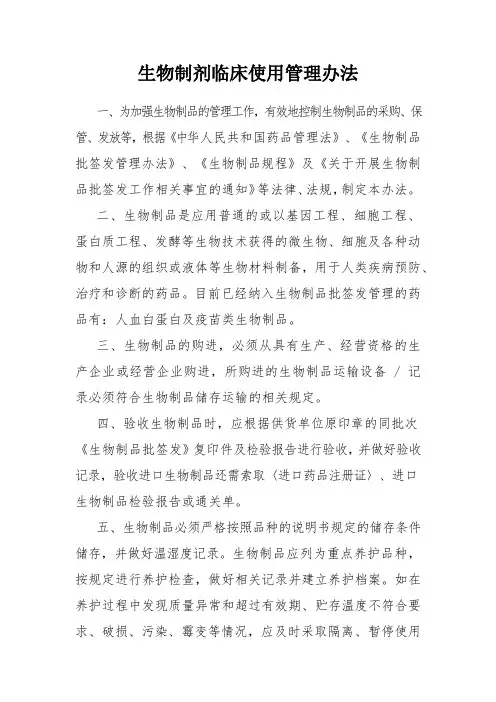 生物制剂临床使用管理办法

一、为加强生物制品的管理工作，有效地控制生物制品的采购、保管、发放等，根据《中华人民共和国药品管理法》、《生物制品批签发管理办法》、《生物制品规程》及《关于开展生物制品批签发工作相关事宜的通知》等法律、法规，制定本办法。

二、生物制品是应用普通的或以基因工程、细胞工程、蛋白质工程、发酵等生物技术获得的微生物、细胞及各种动物和人源的组织或液体等生物材料制备，用于人类疾病预防、治疗和诊断的药品。目前已经纳入生物制品批签发管理的药品有：人血白蛋白及疫苗类生物制品。

三、生物制品的购进，必须从具有生产、经营资格的生产企业或经营企业购进，所购进的生物制品运输设备 / 记录必须符合生物制品储存运输的相关规定。

四、验收生物制品时，应根据供货单位原印章的同批次《生物制品批签发》复印件及检验报告进行验收，并做好验收记录，验收进口生物制品还需索取〈进口药品注册证〉、进口生物制品检验报告或通关单。

五、生物制品必须严格按照品种的说明书规定的储存条件储存，并做好温湿度记录。生物制品应列为重点养护品种，按规定进行养护检查，做好相关记录并建立养护档案。如在养护过程中发现质量异常和超过有效期、贮存温度不符合要求、破损、污染、霉变等情况，应及时采取隔离、暂停使用